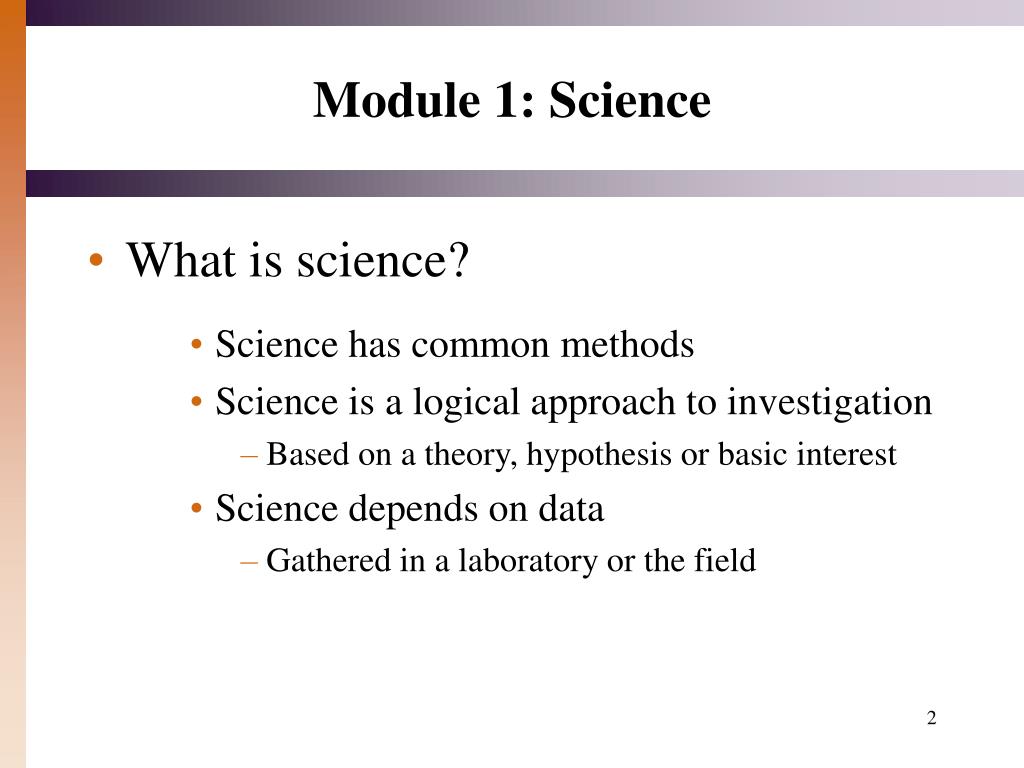 Module 1: Science

• What is science?

• Science has common methods
• Science is a logical approach to investigation
– Based on a theory, hypothesis or basic interest
• Science depends on data
– Gathered in a laboratory or the field

2